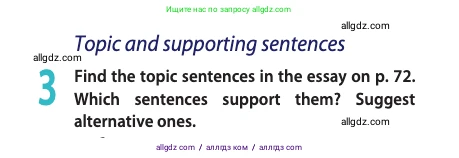 Ищите нас по запросу allgdz.com

allgdz.com

Topic and supporting sentences

allgdz.com

3 Find the topic sentences in the essay on p. 72. Which sentences support them? Suggest alternative ones.

allgdz.com

allgdz com / аллгдз ком / аллгдз com